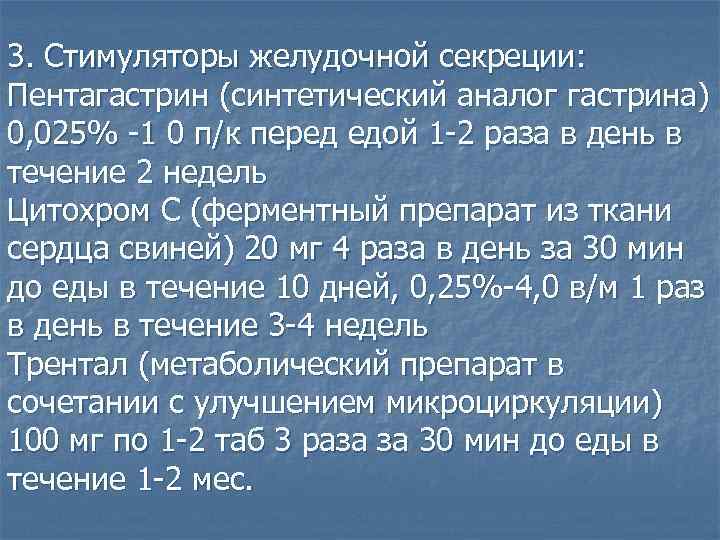 3. Стимуляторы желудочной секреции:
Пентагастрин (синтетический аналог гастрина) 0,025% -1 0 п/к перед едой 1-2 раза в день в течение 2 недель
Цитохром С (ферментный препарат из ткани сердца свиней) 20 мг 4 раза в день за 30 мин до еды в течение 10 дней, 0,25%-4,0 в/м 1 раз в день в течение 3-4 недель
Трентал (метаболический препарат в сочетании с улучшением микроциркуляции) 100 мг по 1-2 таб 3 раза за 30 мин до еды в течение 1-2 мес.